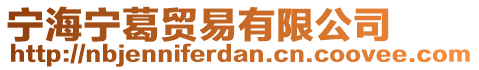 宁海宁葛贸易有限公司
http://nbjenniferdan.cn.coovee.com